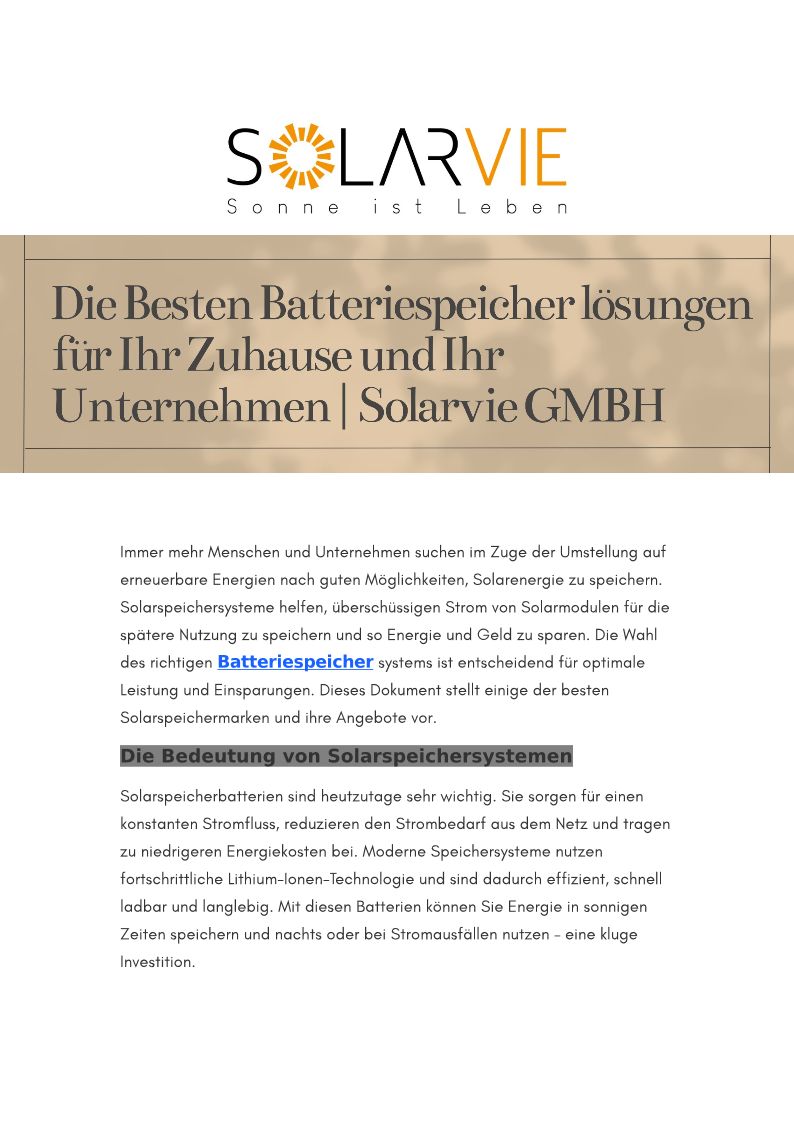 SOLARVIE
Sonne ist Leben

Die Besten Batteriespeicher lösungen für Ihr Zuhause und Ihr Unternehmen | Solarvie GMBH

Immer mehr Menschen und Unternehmen suchen im Zuge der Umstellung auf erneuerbare Energien nach guten Möglichkeiten, Solarenergie zu speichern. Solarspeichersysteme helfen, überschüssigen Strom von Solarmodulen für die spätere Nutzung zu speichern und so Energie und Geld zu sparen. Die Wahl des richtigen Batteriespeicher systems ist entscheidend für optimale Leistung und Einsparungen. Dieses Dokument stellt einige der besten Solarspeichermarken und ihre Angebote vor.

Die Bedeutung von Solarspeichersystemen

Solarspeicherbatterien sind heutzutage sehr wichtig. Sie sorgen für einen konstanten Stromfluss, reduzieren den Strombedarf aus dem Netz und tragen zu niedrigeren Energiekosten bei. Moderne Speichersysteme nutzen fortschrittliche Lithium-Ionen-Technologie und sind dadurch effizient, schnell ladbar und langlebig. Mit diesen Batterien können Sie Energie in sonnigen Zeiten speichern und nachts oder bei Stromausfällen nutzen – eine kluge Investition.